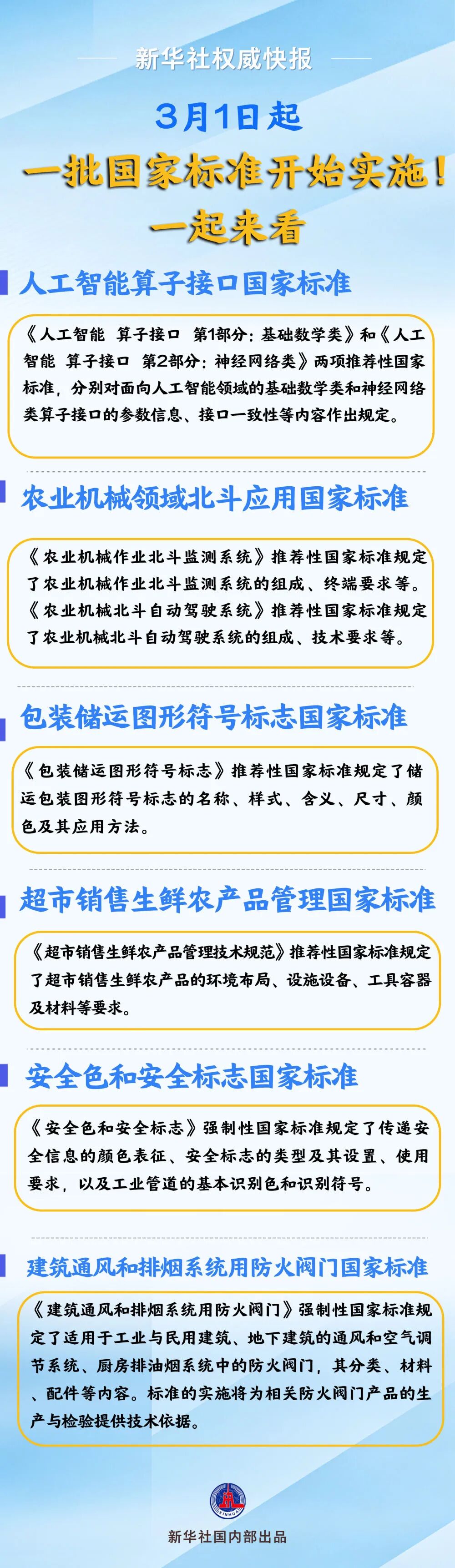 新华社权威快报

3月1日起
一批国家标准开始实施！
一起来看

人工智能算子接口国家标准

《人工智能 算子接口 第1部分：基础数学类》和《人工智能 算子接口 第2部分：神经网络类》两项推荐性国家标准，分别对面向人工智能领域的基础数学类和神经网络类算子接口的参数信息、接口一致性等内容作出规定。

农业机械领域北斗应用国家标准

《农业机械作业北斗监测系统》推荐性国家标准规定了农业机械作业北斗监测系统的组成、终端要求等。《农业机械北斗自动驾驶系统》推荐性国家标准规定了农业机械北斗自动驾驶系统的组成、技术要求等。

包装储运图形符号标志国家标准

《包装储运图形符号标志》推荐性国家标准规定了储运包装图形符号标志的名称、样式、含义、尺寸、颜色及其应用方法。

超市销售生鲜农产品管理国家标准

《超市销售生鲜农产品管理技术规范》推荐性国家标准规定了超市销售生鲜农产品的环境布局、设施设备、工具容器及材料等要求。

安全色和安全标志国家标准

《安全色和安全标志》强制性国家标准规定了传递安全信息的颜色表征、安全标志的类型及其设置、使用要求，以及工业管道的基本识别色和识别符号。

建筑通风和排烟系统用防火阀门国家标准

《建筑通风和排烟系统用防火阀门》强制性国家标准规定了适用于工业与民用建筑、地下建筑的通风和空气调节系统、厨房排油烟系统中的防火阀门，其分类、材料、配件等内容。标准的实施将为相关防火阀门产品的生产与检验提供技术依据。

XINHUA

新华社国内部出品